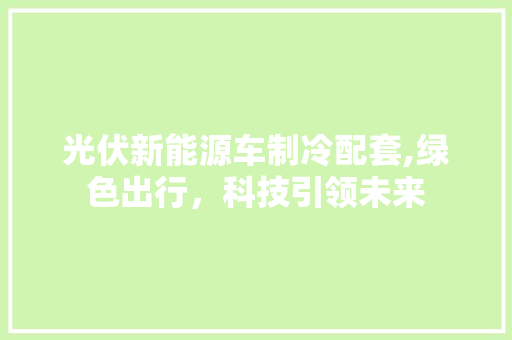 光伏新能源车制冷配套,绿色出行，科技引领未来